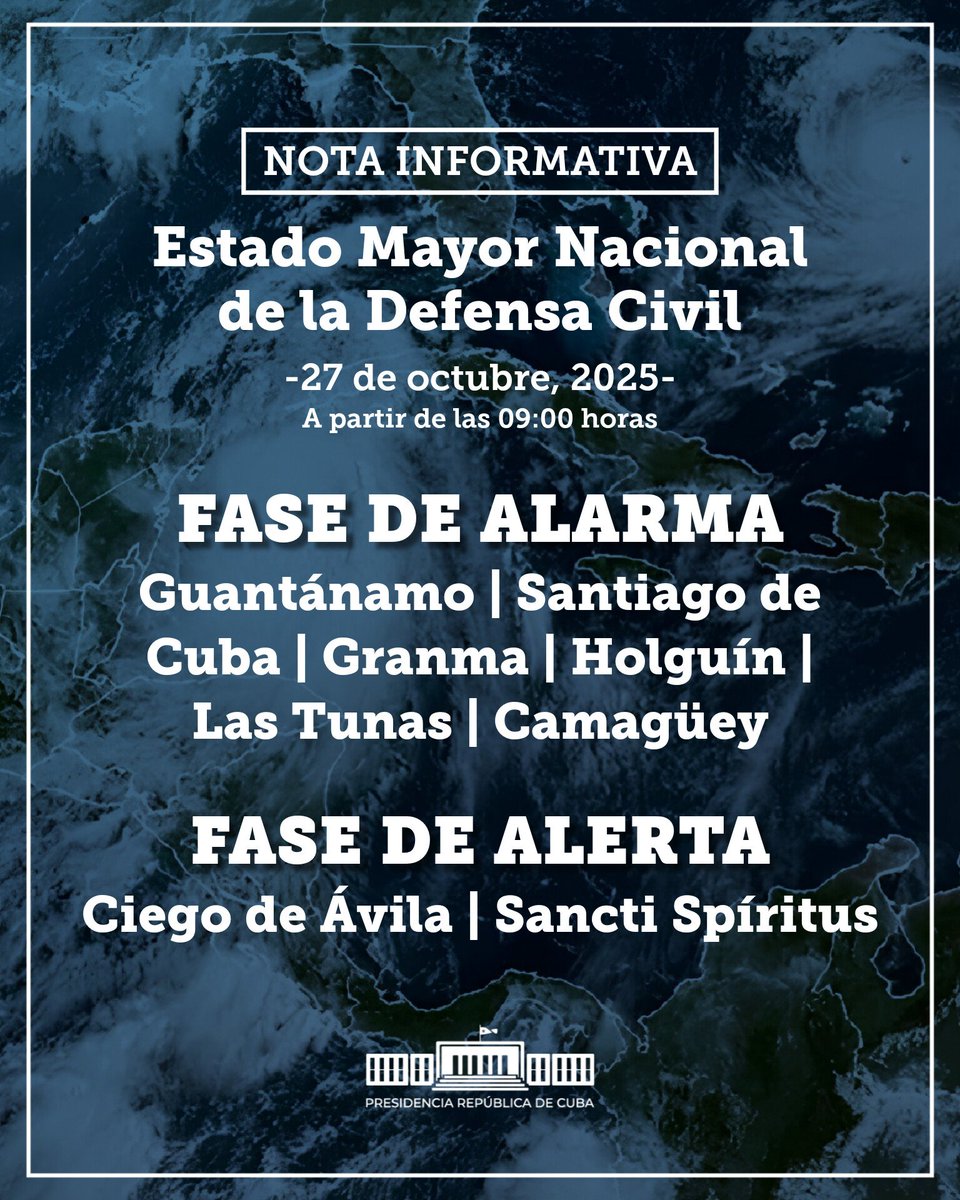 NOTA INFORMATIVA

Estado Mayor Nacional de la Defensa Civil

-27 de octubre, 2025-

A partir de las 09:00 horas

FASE DE ALARMA

Guantánamo | Santiago de Cuba | Granma | Holguín | Las Tunas | Camagüey

FASE DE ALERTA

Ciego de Ávila | Sancti Spíritus

PRESIDENCIA REPÚBLICA DE CUBA